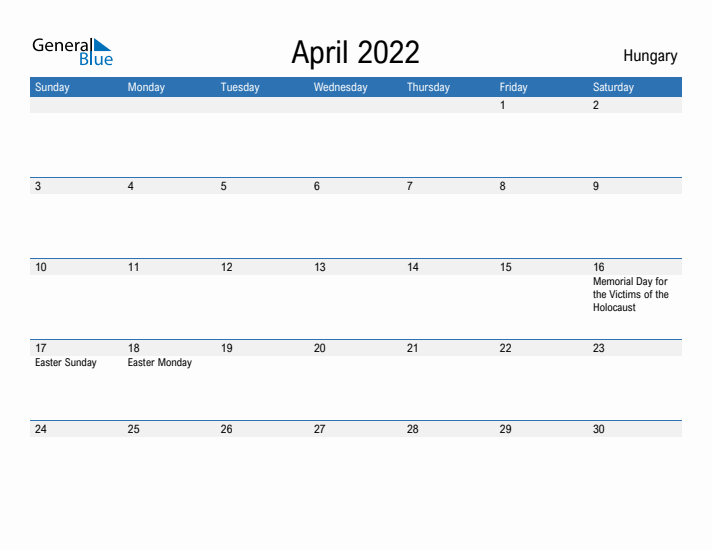 General Blue

April 2022

Hungary

| Sunday | Monday | Tuesday | Wednesday | Thursday | Friday | Saturday |
|---|---|---|---|---|---|---|
| | | | | | 1 | 2 |
| 3 | 4 | 5 | 6 | 7 | 8 | 9 |
| 10 | 11 | 12 | 13 | 14 | 15 | 16 Memorial Day for the Victims of the Holocaust |
| 17 Easter Sunday | 18 Easter Monday | 19 | 20 | 21 | 22 | 23 |
| 24 | 25 | 26 | 27 | 28 | 29 | 30 |